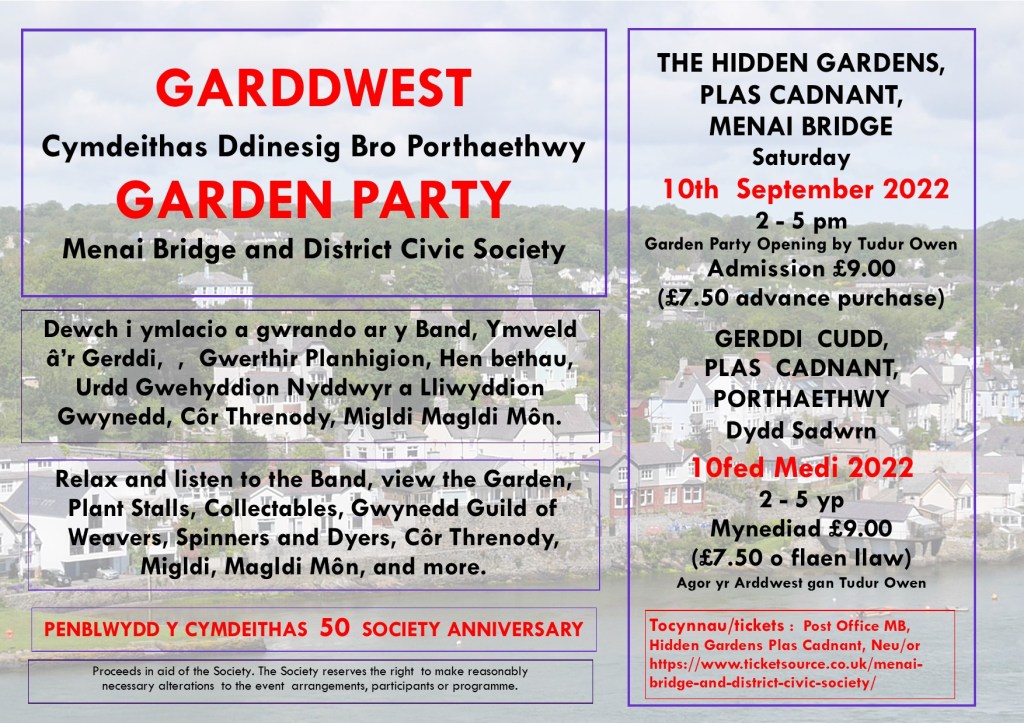 GARDDWEST

Cymdeithas Ddinesig Bro Porthaethwy

GARDEN PARTY

Menai Bridge and District Civic Society

Dewch i ymlacio a gwrando ar y Band, Ymweld â'r Gerddi, , Gwerthir Planhigion, Hen bethau, Urdd Gwehyddion Nyddwyr a Lliwyddion Gwynedd, Côr Threnody, Migldi Magldi Môn.

Relax and listen to the Band, view the Garden, Plant Stalls, Collectables, Gwynedd Guild of Weavers, Spinners and Dyers, Côr Threnody, Migldi, Magldi Môn, and more.

PENBLWYDD Y CYMDEITHAS 50 SOCIETY ANNIVERSARY

Proceeds in aid of the Society. The Society reserves the right to make reasonably necessary alterations to the event arrangements, participants or programme.

THE HIDDEN GARDENS, PLAS CADNANT, MENAI BRIDGE

Saturday

10th September 2022

2 - 5 pm

Garden Party Opening by Tudur Owen

Admission £9.00

(£7.50 advance purchase)

GERDDI CUDD, PLAS CADNANT, PORTHAETHWY

Dydd Sadwrn

10fed Medi 2022

2 - 5 yp

Mynediad £9.00

(£7.50 o flaen llaw)

Agor yr Arddwest gan Tudur Owen

Tocynnau/tickets : Post Office MB, Hidden Gardens Plas Cadnant, Neu/or https://www.ticketsource.co.uk/menai-bridge-and-district-civic-society/